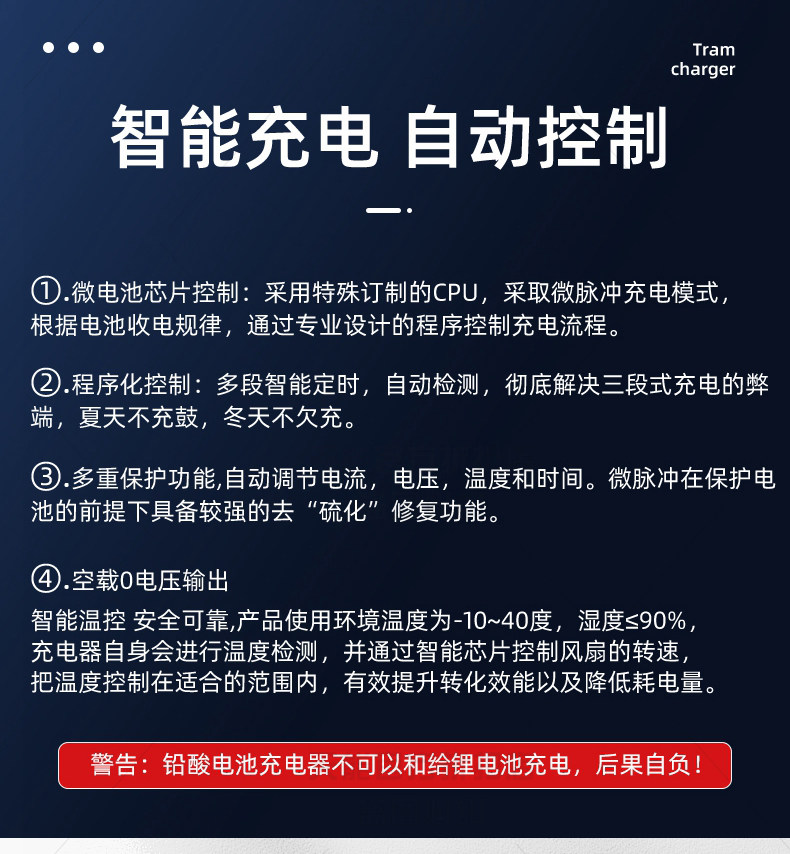 Tram charger

智能充电 自动控制

①.微电池芯片控制：采用特殊订制的CPU，采取微脉冲充电模式，根据电池收电规律，通过专业设计的程序控制充电流程。

②.程序化控制：多段智能定时，自动检测，彻底解决三段式充电的弊端，夏天不充鼓，冬天不欠充。

③.多重保护功能,自动调节电流，电压，温度和时间。微脉冲在保护电池的前提下具备较强的去“硫化”修复功能。

④.空载0电压输出

智能温控 安全可靠,产品使用环境温度为-10~40度，湿度≤90%，充电器自身会进行温度检测，并通过智能芯片控制风扇的转速，把温度控制在适合的范围内，有效提升转化效能以及降低耗电量。

警告：铅酸电池充电器不可以和给锂电池充电，后果自负！